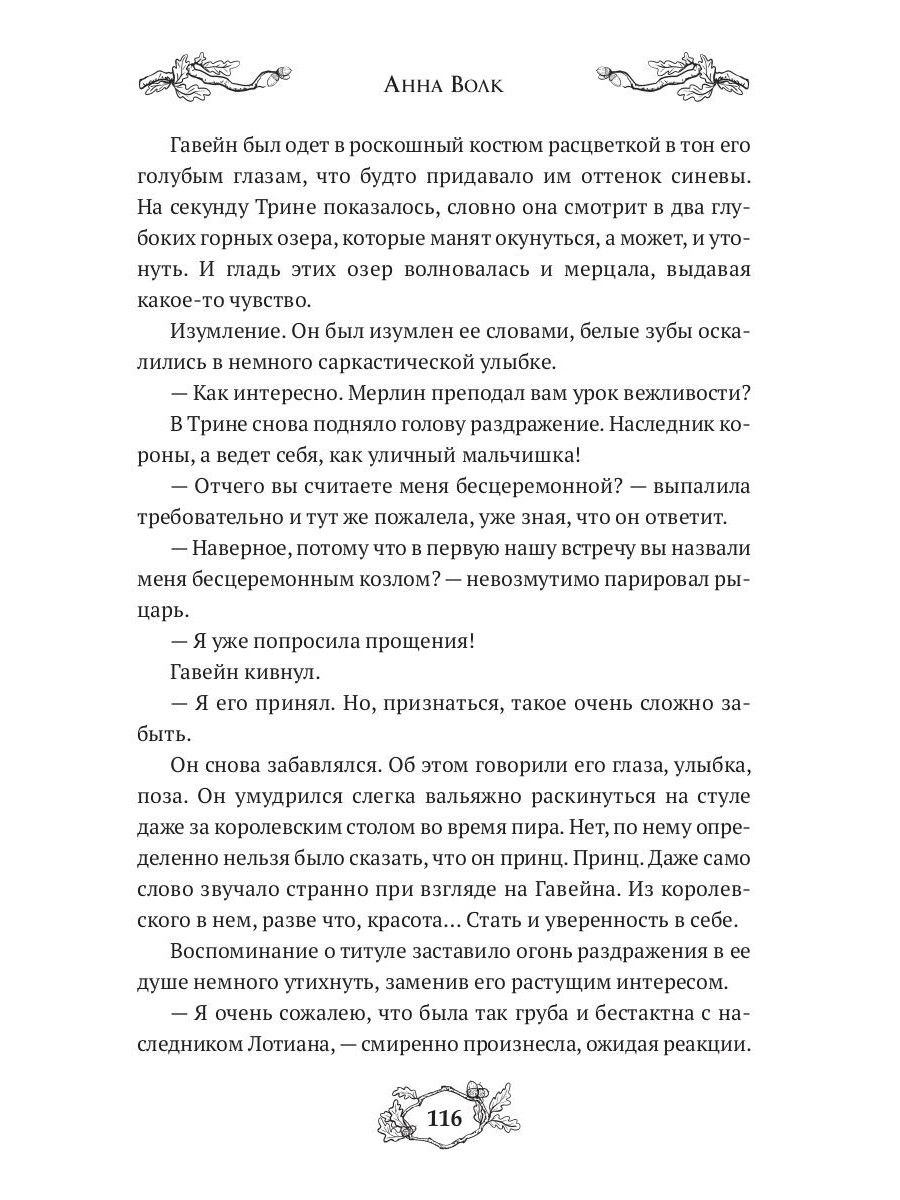 Анна Волк

Гавейн был одет в роскошный костюм расцветкой в тон его голубым глазам, что будто придавало им оттенок синевы. На секунду Трине показалось, словно она смотрит в два глубоких горных озера, которые манят окунуться, а может, и утонуть. И гладь этих озер волновалась и мерцала, выдавая какое-то чувство.

Изумление. Он был изумлен ее словами, белые зубы оскалились в немного саркастической улыбке.

— Как интересно. Мерлин преподал вам урок вежливости?

В Трине снова подняло голову раздражение. Наследник короны, а ведет себя, как уличный мальчишка!

— Отчего вы считаете меня бесцеремонной? — выпалила требовательно и тут же пожалела, уже зная, что он ответит.

— Наверное, потому что в первую нашу встречу вы назвали меня бесцеремонным козлом? — невозмутимо парировал рыцарь.

— Я уже попросила прощения!

Гавейн кивнул.

— Я его принял. Но, признаться, такое очень сложно забыть.

Он снова забавлялся. Об этом говорили его глаза, улыбка, поза. Он умудрился слегка вальяжно раскинуться на стуле даже за королевским столом во время пира. Нет, по нему определенно нельзя было сказать, что он принц. Принц. Даже само слово звучало странно при взгляде на Гавейна. Из королевского в нем, разве что, красота… Стать и уверенность в себе.

Воспоминание о титуле заставило огонь раздражения в ее душе немного утихнуть, заменив его растущим интересом.

— Я очень сожалею, что была так груба и бестактна с наследником Лотиана, — смиренно произнесла, ожидая реакции.

116